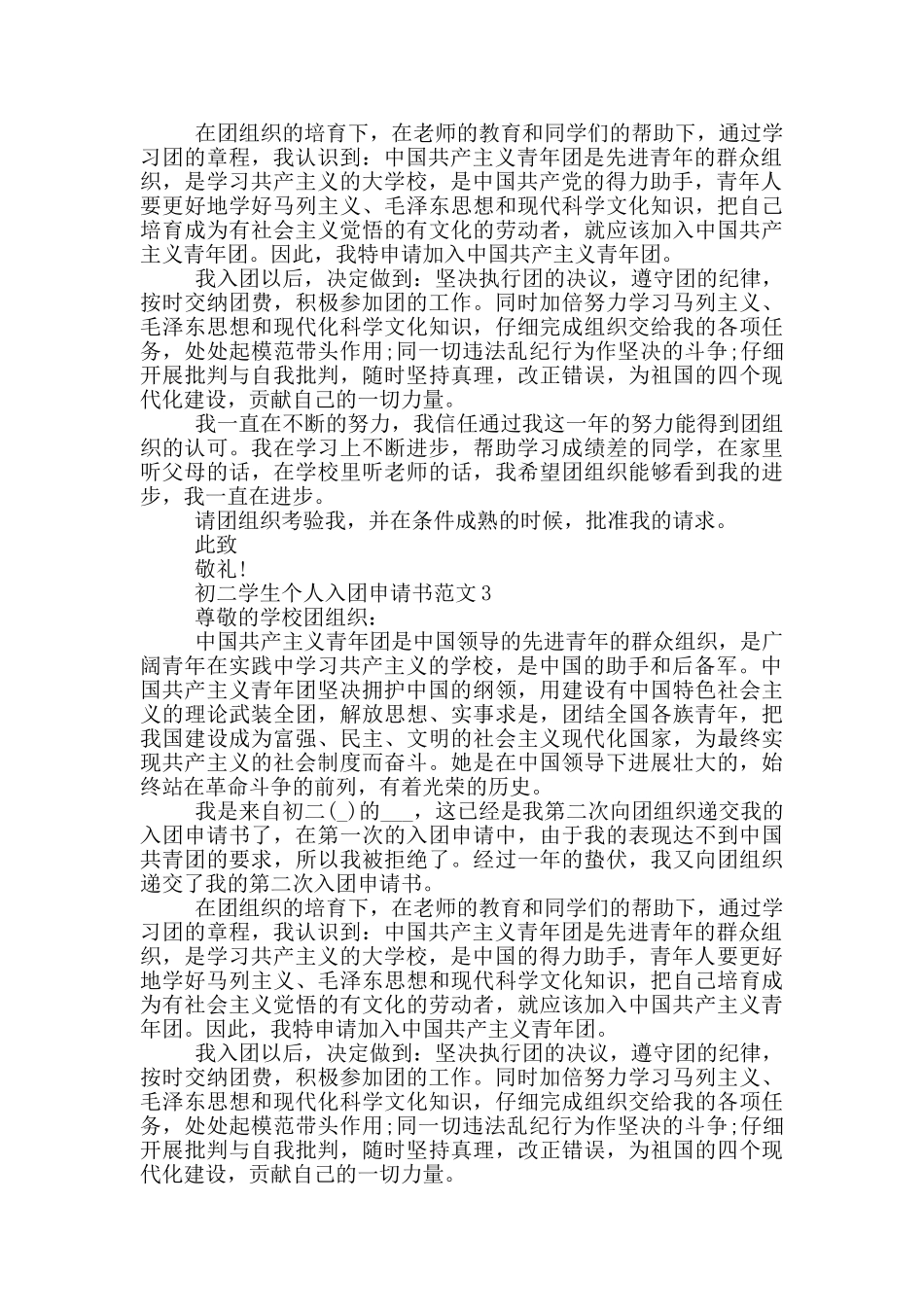 在团组织的培育下，在老师的教育和同学们的帮助下，通过学习团的章程，我认识到：中国共产主义青年团是先进青年的群众组织，是学习共产主义的大学校，是中国共产党的得力助手，青年人要更好地学好马列主义、毛泽东思想和现代科学文化知识，把自己培育成为有社会主义觉悟的有文化的劳动者，就应该加入中国共产主义青年团。因此，我特申请加入中国共产主义青年团。

我入团以后，决定做到：坚决执行团的决议，遵守团的纪律，按时交纳团费，积极参加团的工作。同时加倍努力学习马列主义、毛泽东思想和现代化科学文化知识，仔细完成组织交给我的各项任务，处处起模范带头作用;同一切违法乱纪行为作坚决的斗争;仔细开展批判与自我批判，随时坚持真理，改正错误，为祖国的四个现代化建设，贡献自己的一切力量。

我一直在不断的努力，我信任通过我这一年的努力能得到团组织的认可。我在学习上不断进步，帮助学习成绩差的同学，在家里听父母的话，在学校里听老师的话，我希望团组织能够看到我的进步，我一直在进步。

请团组织考验我，并在条件成熟的时候，批准我的请求。

此致

敬礼!

初二学生个人入团申请书范文3

尊敬的学校团组织：

中国共产主义青年团是中国领导的先进青年的群众组织，是广阔青年在实践中学习共产主义的学校，是中国的助手和后备军。中国共产主义青年团坚决拥护中国的纲领，用建设有中国特色社会主义的理论武装全团，解放思想、实事求是，团结全国各族青年，把我国建设成为富强、民主、文明的社会主义现代化国家，为最终实现共产主义的社会制度而奋斗。她是在中国领导下进展壮大的，始终站在革命斗争的前列，有着光荣的历史。

我是来自初二( )的___，这已经是我第二次向团组织递交我的入团申请书了，在第一次的入团申请中，由于我的表现达不到中国共青团的要求，所以我被拒绝了。经过一年的蛰伏，我又向团组织递交了我的第二次入团申请书。

在团组织的培育下，在老师的教育和同学们的帮助下，通过学习团的章程，我认识到：中国共产主义青年团是先进青年的群众组织，是学习共产主义的大学校，是中国的得力助手，青年人要更好地学好马列主义、毛泽东思想和现代科学文化知识，把自己培育成为有社会主义觉悟的有文化的劳动者，就应该加入中国共产主义青年团。因此，我特申请加入中国共产主义青年团。

我入团以后，决定做到：坚决执行团的决议，遵守团的纪律，按时交纳团费，积极参加团的工作。同时加倍努力学习马列主义、毛泽东思想和现代化科学文化知识，仔细完成组织交给我的各项任务，处处起模范带头作用;同一切违法乱纪行为作坚决的斗争;仔细开展批判与自我批判，随时坚持真理，改正错误，为祖国的四个现代化建设，贡献自己的一切力量。